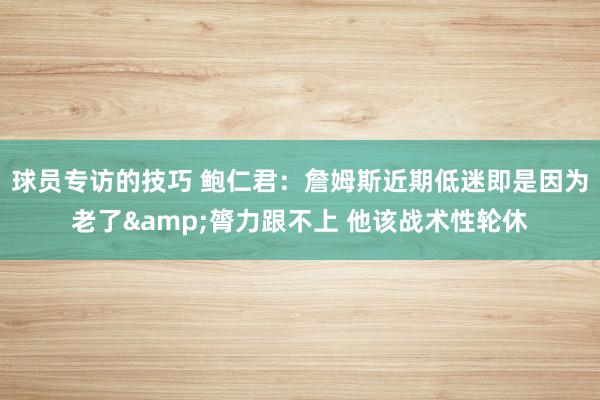 球员专访的技巧 鲍仁君：詹姆斯近期低迷即是因为老了&amp;膂力跟不上 他该战术性轮休